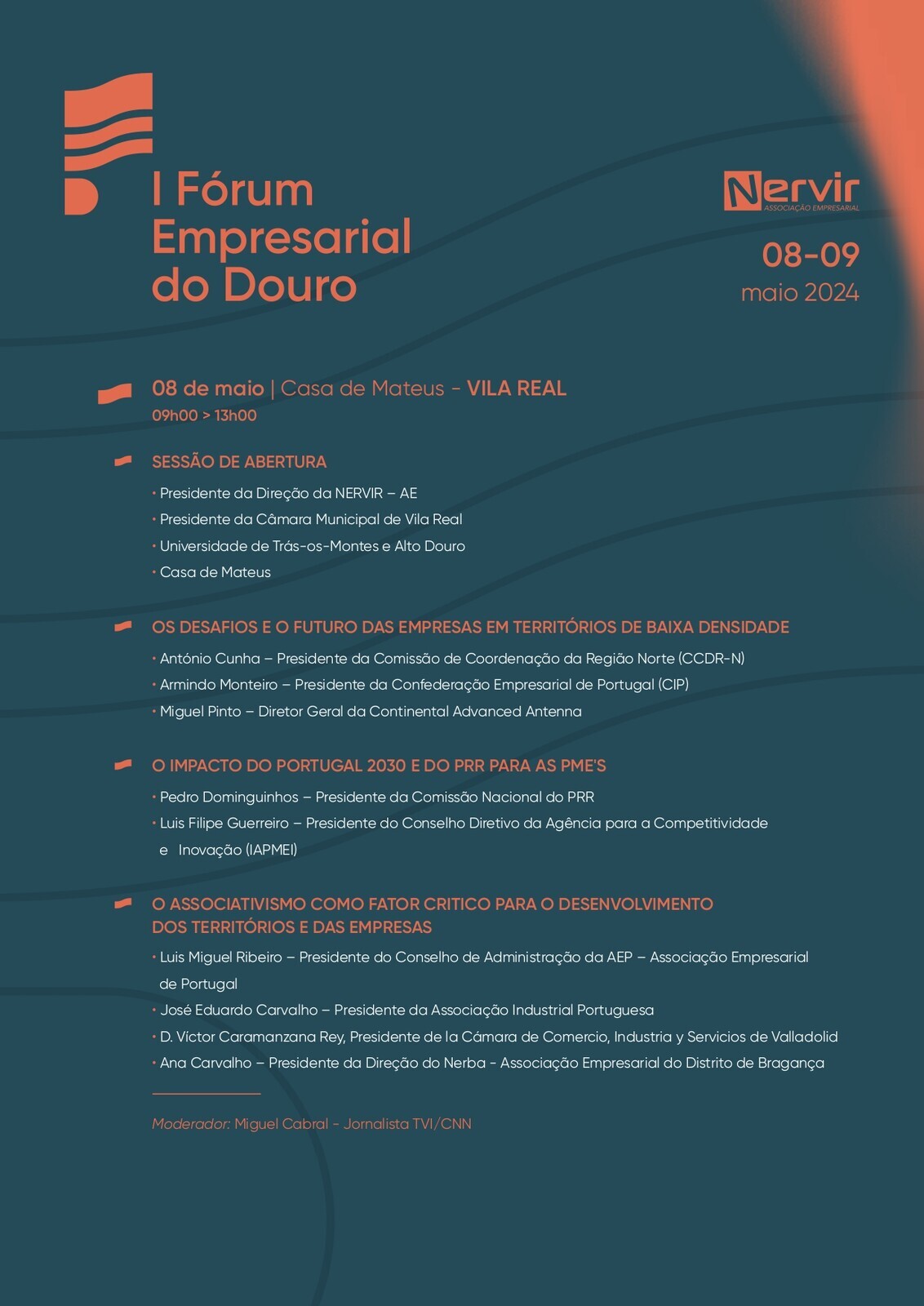 I Fórum Empresarial do Douro

Nervir
ASSOCIAÇÃO EMPRESARIAL

08-09
maio 2024

08 de maio | Casa de Mateus - VILA REAL
09h00 > 13h00

SESSÃO DE ABERTURA
• Presidente da Direção da NERVIR – AE
• Presidente da Câmara Municipal de Vila Real
• Universidade de Trás-os-Montes e Alto Douro
• Casa de Mateus

OS DESAFIOS E O FUTURO DAS EMPRESAS EM TERRITÓRIOS DE BAIXA DENSIDADE
• António Cunha – Presidente da Comissão de Coordenação da Região Norte (CCDR-N)
• Armindo Monteiro – Presidente da Confederação Empresarial de Portugal (CIP)
• Miguel Pinto – Diretor Geral da Continental Advanced Antenna

O IMPACTO DO PORTUGAL 2030 E DO PRR PARA AS PME'S
• Pedro Dominguinhos – Presidente da Comissão Nacional do PRR
• Luis Filipe Guerreiro – Presidente do Conselho Diretivo da Agência para a Competitividade e Inovação (IAPMEI)

O ASSOCIATIVISMO COMO FATOR CRITICO PARA O DESENVOLVIMENTO DOS TERRITÓRIOS E DAS EMPRESAS
• Luis Miguel Ribeiro – Presidente do Conselho de Administração da AEP – Associação Empresarial de Portugal
• José Eduardo Carvalho – Presidente da Associação Industrial Portuguesa
• D. Víctor Caramanzana Rey, Presidente de la Cámara de Comercio, Industria y Servicios de Valladolid
• Ana Carvalho – Presidente da Direção do Nerba - Associação Empresarial do Distrito de Bragança

Moderador: Miguel Cabral - Jornalista TVI/CNN